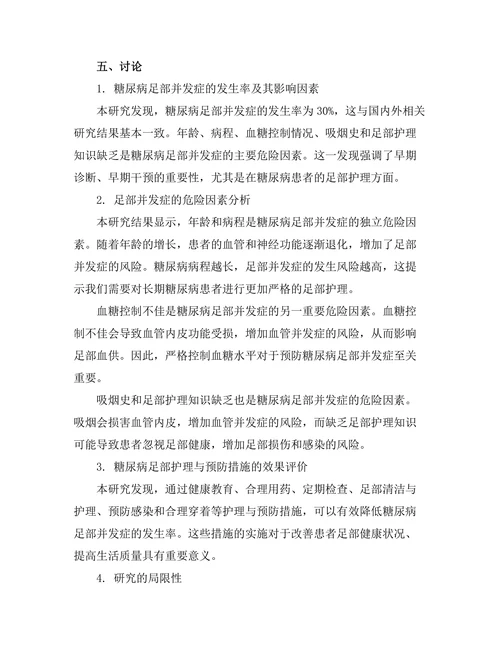 五、讨论

1. 糖尿病足部并发症的发生率及其影响因素

本研究发现，糖尿病足部并发症的发生率为 30%，这与国内外相关研究结果基本一致。年龄、病程、血糖控制情况、吸烟史和足部护理知识缺乏是糖尿病足部并发症的主要危险因素。这一发现强调了早期诊断、早期干预的重要性，尤其是在糖尿病患者的足部护理方面。

2. 足部并发症的危险因素分析

本研究结果显示，年龄和病程是糖尿病足部并发症的独立危险因素。随着年龄的增长，患者的血管和神经功能逐渐退化，增加了足部并发症的风险。糖尿病病程越长，足部并发症的发生风险越高，这提示我们需要对长期糖尿病患者进行更加严格的足部护理。

血糖控制不佳是糖尿病足部并发症的另一重要危险因素。血糖控制不佳会导致血管内皮功能受损，增加血管并发症的风险，从而影响足部血供。因此，严格控制血糖水平对于预防糖尿病足部并发症至关重要。

吸烟史和足部护理知识缺乏也是糖尿病足部并发症的危险因素。吸烟会损害血管内皮，增加血管并发症的风险，而缺乏足部护理知识可能导致患者忽视足部健康，增加足部损伤和感染的风险。

3. 糖尿病足部护理与预防措施的效果评价

本研究发现，通过健康教育、合理用药、定期检查、足部清洁与护理、预防感染和合理穿着等护理与预防措施，可以有效降低糖尿病足部并发症的发生率。这些措施的实施对于改善患者足部健康状况、提高生活质量具有重要意义。

4. 研究的局限性